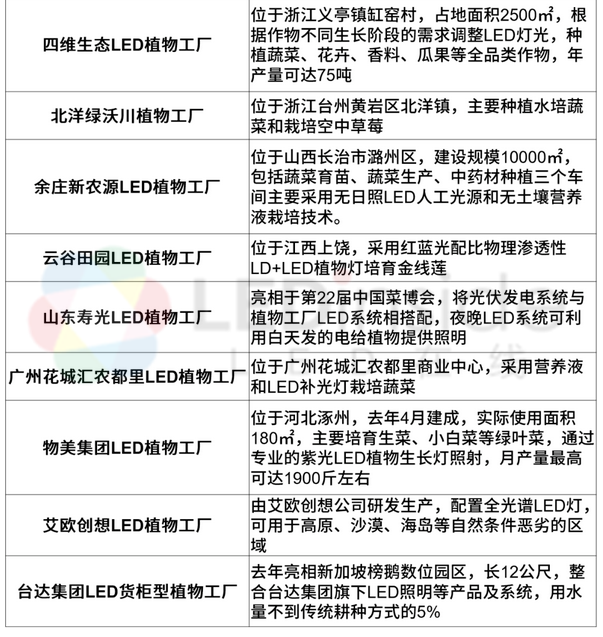 | | |
|---|---|
| 四维生态LED植物工厂 | 位于浙江义亭镇缸窑村，占地面积2500㎡，根据作物不同生长阶段的需求调整LED灯光，种植蔬菜、花卉、香料、瓜果等全品类作物，年产量可达75吨 |
| 北洋绿沃川植物工厂 | 位于浙江台州黄岩区北洋镇，主要种植水培蔬菜和栽培空中草莓 |
| 余庄新农源LED植物工厂 | 位于山西长治市潞州区，建设规模10000㎡，包括蔬菜育苗、蔬菜生产、中药材种植三个车间主要采用无日照LED人工光源和无土壤营养液栽培技术。 |
| 云谷田园LED植物工厂 | 位于江西上饶，采用红蓝光配比物理渗透性LD+LED植物灯培育金线莲 |
| 山东寿光LED植物工厂 | 亮相于第22届中国菜博会，将光伏发电系统与植物工厂LED系统相搭配，夜晚LED系统可利用白天发的电给植物提供照明 |
| 广州花城汇农都里LED植物工厂 | 位于广州花城汇农都里商业中心，采用营养液和LED补光灯栽培蔬菜 |
| 物美集团LED植物工厂 | 位于河北涿州，去年4月建成，实际使用面积180㎡，主要培育生菜、小白菜等绿叶菜，通过专业的紫光LED植物生长灯照射，月产量最高可达1900斤左右 |
| 艾欧创想LED植物工厂 | 由艾欧创想公司研发生产，配置全光谱LED灯，可用于高原、沙漠、海岛等自然条件恶劣的区域 |
| 台达集团LED货柜型植物工厂 | 去年亮相新加坡榜鹅数位园区，长12公尺，整合台达集团旗下LED照明等产品及系统，用水量不到传统耕种方式的5% |